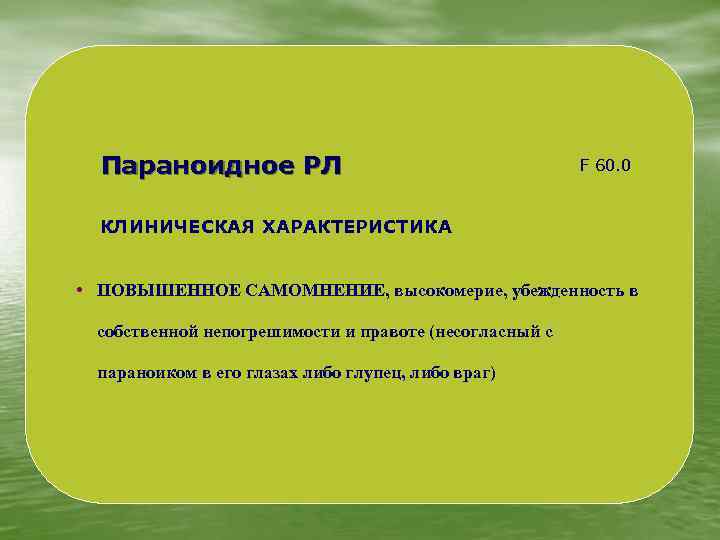 Параноидное РЛ

F 60.0

КЛИНИЧЕСКАЯ ХАРАКТЕРИСТИКА

• ПОВЫШЕННОЕ САМОМНЕНИЕ, высокомерие, убежденность в собственной непогрешимости и правоте (несогласный с параноиком в его глазах либо глупец, либо враг)